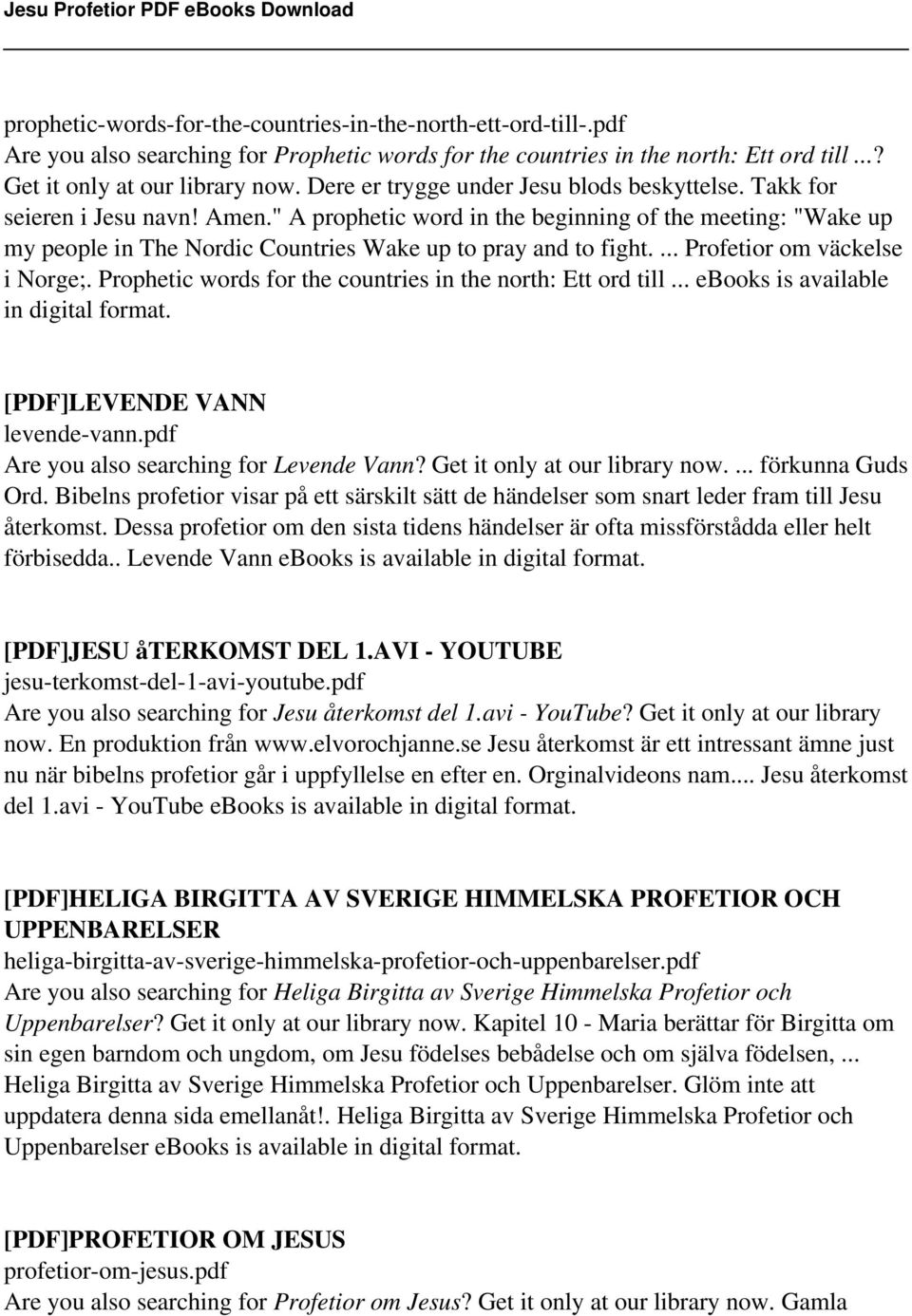 Jesu Profetior PDF eBooks Download

prophetic-words-for-the-countries-in-the-north-ett-ord-till-.pdf
Are you also searching for Prophetic words for the countries in the north: Ett ord till ...? Get it only at our library now. Dere er trygge under Jesu blods beskyttelse. Takk for seieren i Jesu navn! Amen." A prophetic word in the beginning of the meeting: "Wake up my people in The Nordic Countries Wake up to pray and to fight. ... Profetior om väckelse i Norge;. Prophetic words for the countries in the north: Ett ord till ... ebooks is available in digital format.

[PDF]LEVENDE VANN
levende-vann.pdf
Are you also searching for Levende Vann? Get it only at our library now. ... förkunna Guds Ord. Bibelns profetior visar på ett särskilt sätt de händelser som snart leder fram till Jesu återkomst. Dessa profetior om den sista tidens händelser är ofta missförstådda eller helt förbisedda.. Levende Vann ebooks is available in digital format.

[PDF]JESU åTERKOMST DEL 1.AVI - YOUTUBE
jesu-terkomst-del-1-avi-youtube.pdf
Are you also searching for Jesu återkomst del 1.avi - YouTube? Get it only at our library now. En produktion från www.elvorochjanne.se Jesu återkomst är ett intressant ämne just nu när bibelns profetior går i uppfyllelse en efter en. Orginalvideons nam.... Jesu återkomst del 1.avi - YouTube ebooks is available in digital format.

[PDF]HELIGA BIRGITTA AV SVERIGE HIMMELSKA PROFETIOR OCH UPPENBARELSER
heliga-birgitta-av-sverige-himmelska-profetior-och-uppenbarelser.pdf
Are you also searching for Heliga Birgitta av Sverige Himmelska Profetior och Uppenbarelser? Get it only at our library now. Kapitel 10 - Maria berättar för Birgitta om sin egen barndom och ungdom, om Jesu födelses bebådelse och om själva födelsen, ... Heliga Birgitta av Sverige Himmelska Profetior och Uppenbarelser. Glöm inte att uppdatera denna sida emellanåt!. Heliga Birgitta av Sverige Himmelska Profetior och Uppenbarelser ebooks is available in digital format.

[PDF]PROFETIOR OM JESUS
profetior-om-jesus.pdf
Are you also searching for Profetior om Jesus? Get it only at our library now. Gamla